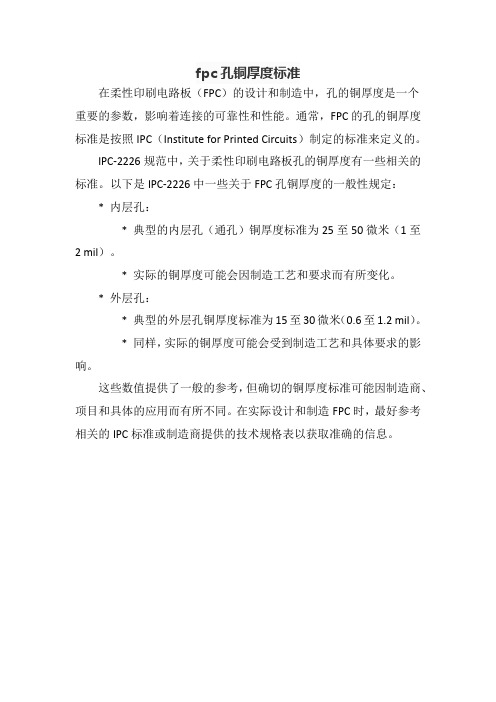 fpc 孔铜厚度标准

在柔性印刷电路板（FPC）的设计和制造中，孔的铜厚度是一个重要的参数，影响着连接的可靠性和性能。通常，FPC 的孔的铜厚度标准是按照 IPC（Institute for Printed Circuits）制定的标准来定义的。

IPC-2226 规范中，关于柔性印刷电路板孔的铜厚度有一些相关的标准。以下是 IPC-2226 中一些关于 FPC 孔铜厚度的一般性规定：

* 内层孔：

* 典型的内层孔（通孔）铜厚度标准为 25 至 50 微米（1 至 2 mil）。

* 实际的铜厚度可能会因制造工艺和要求而有所变化。

* 外层孔：

* 典型的外层孔铜厚度标准为 15 至 30 微米（0.6 至 1.2 mil）。

* 同样，实际的铜厚度可能会受到制造工艺和具体要求的影响。

这些数值提供了一般的参考，但确切的铜厚度标准可能因制造商、项目和具体的应用而有所不同。在实际设计和制造 FPC 时，最好参考相关的 IPC 标准或制造商提供的技术规格表以获取准确的信息。